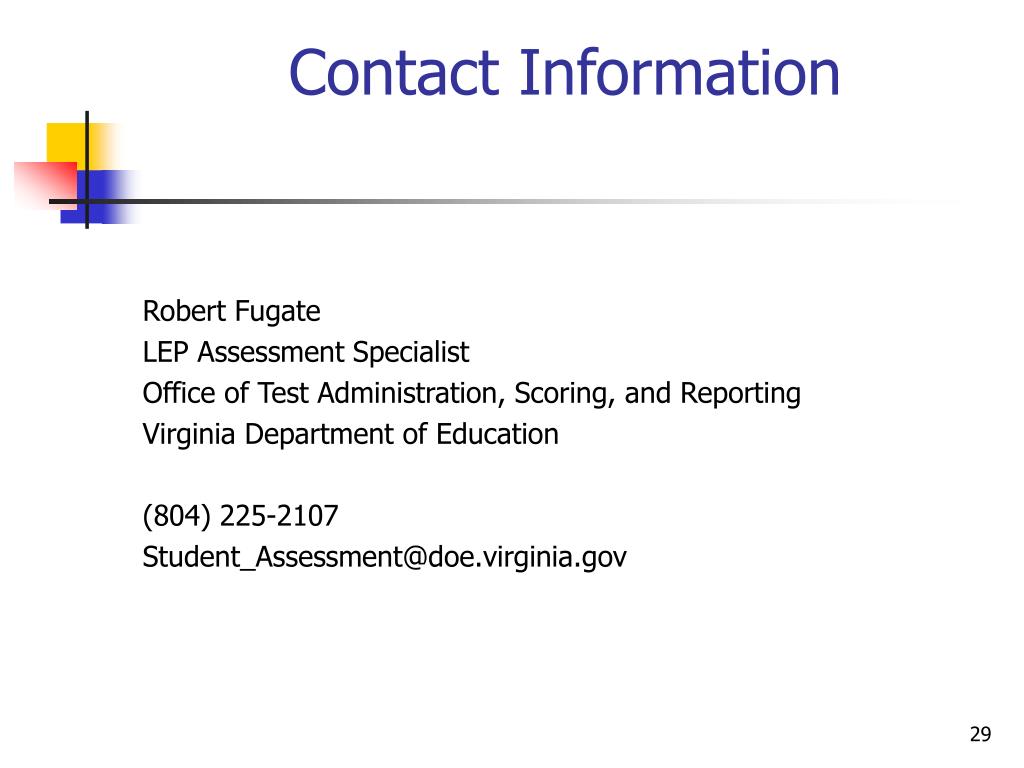 Contact Information

Robert Fugate
LEP Assessment Specialist
Office of Test Administration, Scoring, and Reporting
Virginia Department of Education

(804) 225-2107
Student_Assessment@doe.virginia.gov

29